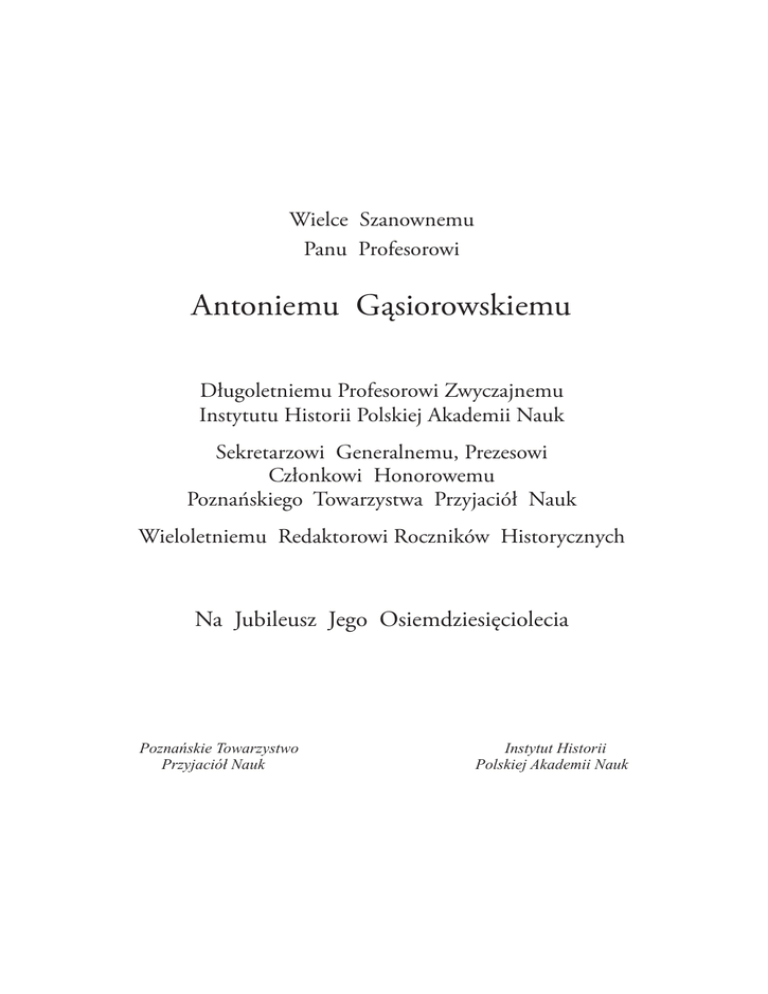 Wielce Szanownemu
Panu Profesorowi

Antoniemu Gąsiorowskiemu

Długoletniemu Profesorowi Zwyczajnemu
Instytutu Historii Polskiej Akademii Nauk

Sekretarzowi Generalnemu, Prezesowi
Członkowi Honorowemu
Poznańskiego Towarzystwa Przyjaciół Nauk

Wieloletniemu Redaktorowi Roczników Historycznych

Na Jubileusz Jego Osiemdziesięciolecia

Poznańskie Towarzystwo
Przyjaciół Nauk

Instytut Historii
Polskiej Akademii Nauk